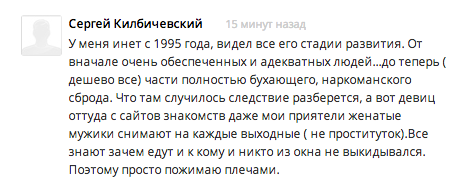 Сергей Килбичевский 15 минут назад

У меня инет с 1995 года, видел все его стадии развития. От вначале очень обеспеченных и адекватных людей...до теперь ( дешево все) части полностью бухающего, наркоманского сброда. Что там случилось следствие разберется, а вот девиц оттуда с сайтов знакомств даже мои приятели женатые мужики снимают на каждые выходные ( не проституток).Все знают зачем едут и к кому и никто из окна не выкидывался. Поэтому просто пожимаю плечами.